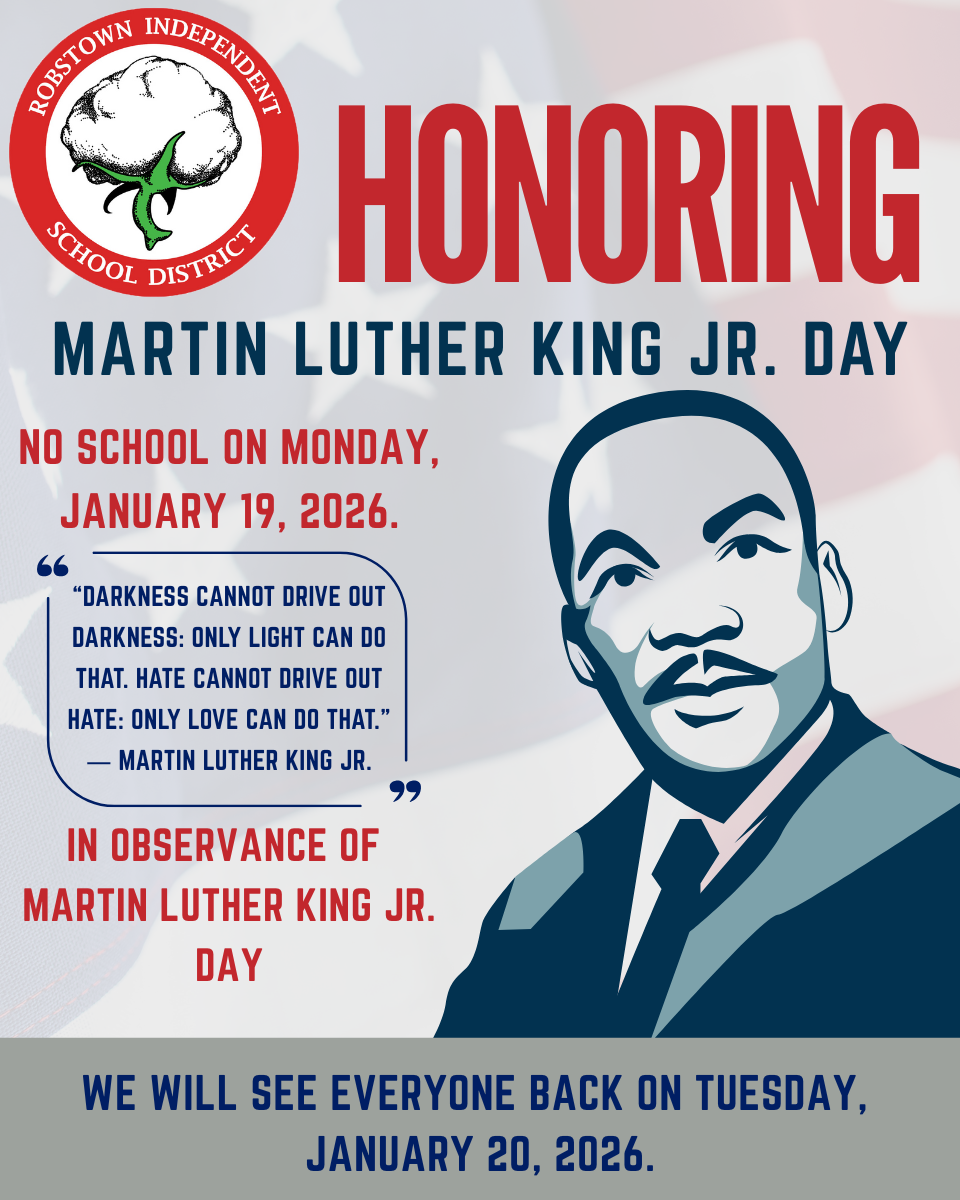 ROBSTOWN INDEPENDENT SCHOOL DISTRICT

HONORING

MARTIN LUTHER KING JR. DAY

NO SCHOOL ON MONDAY, JANUARY 19, 2026.

“DARKNESS CANNOT DRIVE OUT DARKNESS: ONLY LIGHT CAN DO THAT. HATE CANNOT DRIVE OUT HATE: ONLY LOVE CAN DO THAT.” — MARTIN LUTHER KING JR.

IN OBSERVANCE OF MARTIN LUTHER KING JR. DAY

WE WILL SEE EVERYONE BACK ON TUESDAY, JANUARY 20, 2026.